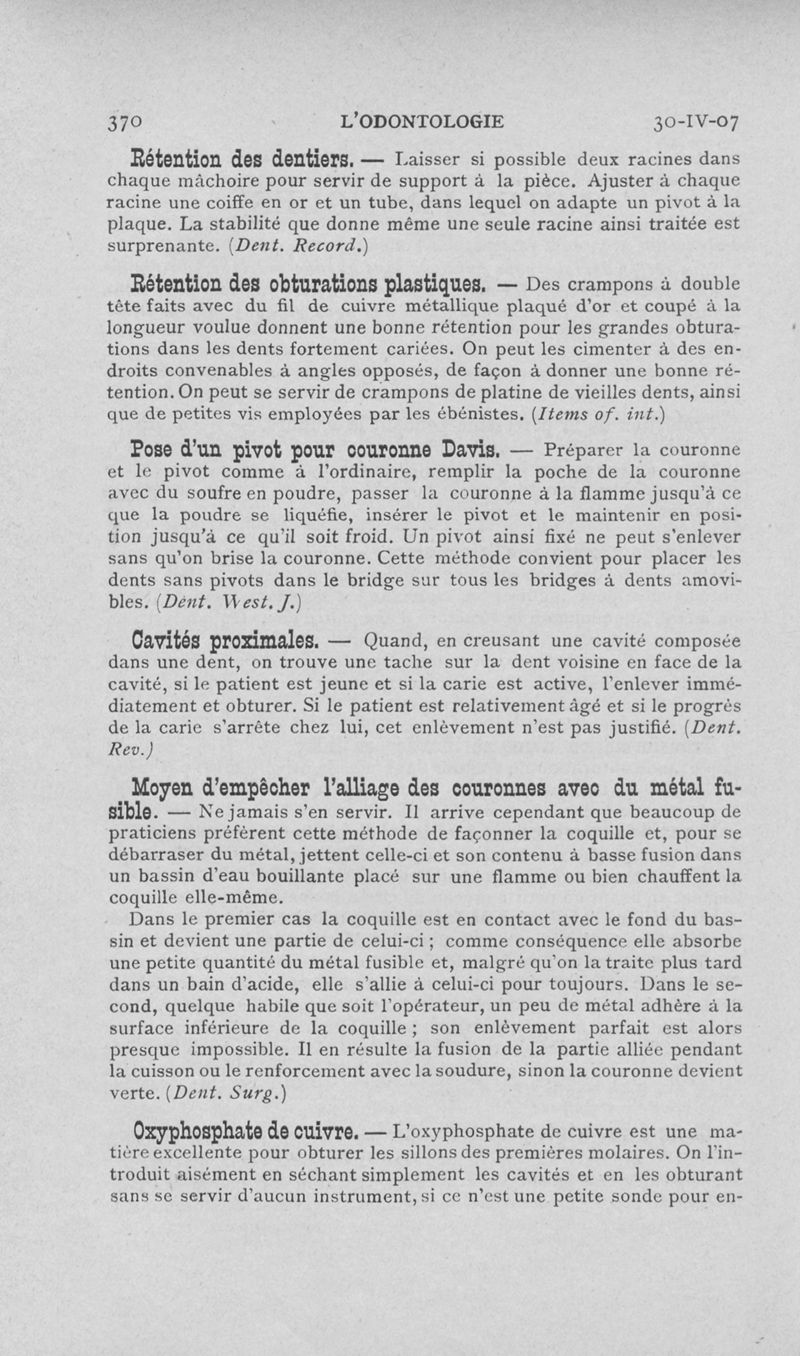 370 L'ODONTOLOGIE 30-IV-07

Rétention des dentiers. — Laisser si possible deux racines dans chaque mâchoire pour servir de support à la pièce. Ajuster à chaque racine une coiffe en or et un tube, dans lequel on adapte un pivot à la plaque. La stabilité que donne même une seule racine ainsi traitée est surprenante. (Dent. Record.)

Rétention des obturations plastiques. — Des crampons à double tête faits avec du fil de cuivre métallique plaqué d'or et coupé à la longueur voulue donnent une bonne rétention pour les grandes obturations dans les dents fortement cariées. On peut les cimenter à des endroits convenables à angles opposés, de façon à donner une bonne rétention. On peut se servir de crampons de platine de vieilles dents, ainsi que de petites vis employées par les ébénistes. (Items of. int.)

Pose d'un pivot pour couronne Davis. — Préparer la couronne et le pivot comme à l'ordinaire, remplir la poche de la couronne avec du soufre en poudre, passer la couronne à la flamme jusqu'à ce que la poudre se liquéfie, insérer le pivot et le maintenir en position jusqu'à ce qu'il soit froid. Un pivot ainsi fixé ne peut s'enlever sans qu'on brise la couronne. Cette méthode convient pour placer les dents sans pivots dans le bridge sur tous les bridges à dents amovibles. (Dent. West. J.)

Cavités proximales. — Quand, en creusant une cavité composée dans une dent, on trouve une tache sur la dent voisine en face de la cavité, si le patient est jeune et si la carie est active, l'enlever immédiatement et obturer. Si le patient est relativement âgé et si le progrès de la carie s'arrête chez lui, cet enlèvement n'est pas justifié. (Dent. Rev.)

Moyen d'empêcher l'alliage des couronnes avec du métal fusible. — Ne jamais s'en servir. Il arrive cependant que beaucoup de praticiens préfèrent cette méthode de façonner la coquille et, pour se débarraser du métal, jettent celle-ci et son contenu à basse fusion dans un bassin d'eau bouillante placé sur une flamme ou bien chauffent la coquille elle-même.

Dans le premier cas la coquille est en contact avec le fond du bassin et devient une partie de celui-ci ; comme conséquence elle absorbe une petite quantité du métal fusible et, malgré qu'on la traite plus tard dans un bain d'acide, elle s'allie à celui-ci pour toujours. Dans le second, quelque habile que soit l'opérateur, un peu de métal adhère à la surface inférieure de la coquille ; son enlèvement parfait est alors presque impossible. Il en résulte la fusion de la partie alliée pendant la cuisson ou le renforcement avec la soudure, sinon la couronne devient verte. (Dent. Surg.)

Oxyphosphate de cuivre. — L'oxyphosphate de cuivre est une matière excellente pour obturer les sillons des premières molaires. On l'introduit aisément en séchant simplement les cavités et en les obturant sans se servir d'aucun instrument, si ce n'est une petite sonde pour en-